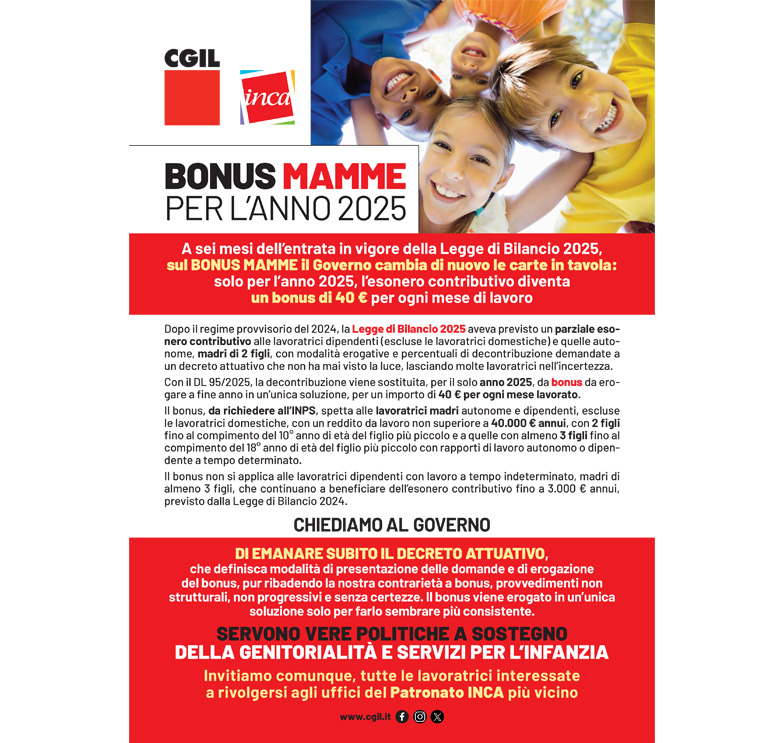 CGIL

inca

BONUS MAMME
PER L'ANNO 2025

A sei mesi dell'entrata in vigore della Legge di Bilancio 2025, sul BONUS MAMME il Governo cambia di nuovo le carte in tavola: solo per l'anno 2025, l'esonero contributivo diventa un bonus di 40 € per ogni mese di lavoro

Dopo il regime provvisorio del 2024, la Legge di Bilancio 2025 aveva previsto un parziale esonero contributivo alle lavoratrici dipendenti (escluse le lavoratrici domestiche) e quelle autonome, madri di 2 figli, con modalità erogative e percentuali di decontribuzione demandate a un decreto attuativo che non ha mai visto la luce, lasciando molte lavoratrici nell'incertezza.

Con il DL 95/2025, la decontribuzione viene sostituita, per il solo anno 2025, da bonus da erogare a fine anno in un'unica soluzione, per un importo di 40 € per ogni mese lavorato.

Il bonus, da richiedere all'INPS, spetta alle lavoratrici madri autonome e dipendenti, escluse le lavoratrici domestiche, con un reddito da lavoro non superiore a 40.000 € annui, con 2 figli fino al compimento del 10° anno di età del figlio più piccolo e a quelle con almeno 3 figli fino al compimento del 18° anno di età del figlio più piccolo con rapporti di lavoro autonomo o dipendente a tempo determinato.

Il bonus non si applica alle lavoratrici dipendenti con lavoro a tempo indeterminato, madri di almeno 3 figli, che continuano a beneficiare dell'esonero contributivo fino a 3.000 € annui, previsto dalla Legge di Bilancio 2024.

CHIEDIAMO AL GOVERNO

DI EMANARE SUBITO IL DECRETO ATTUATIVO, che definisca modalità di presentazione delle domande e di erogazione del bonus, pur ribadendo la nostra contrarietà a bonus, provvedimenti non strutturali, non progressivi e senza certezze. Il bonus viene erogato in un'unica soluzione solo per farlo sembrare più consistente.

SERVONO VERE POLITICHE A SOSTEGNO DELLA GENITORIALITÀ E SERVIZI PER L'INFANZIA

Invitiamo comunque, tutte le lavoratrici interessate a rivolgersi agli uffici del Patronato INCA più vicino

www.cgil.it